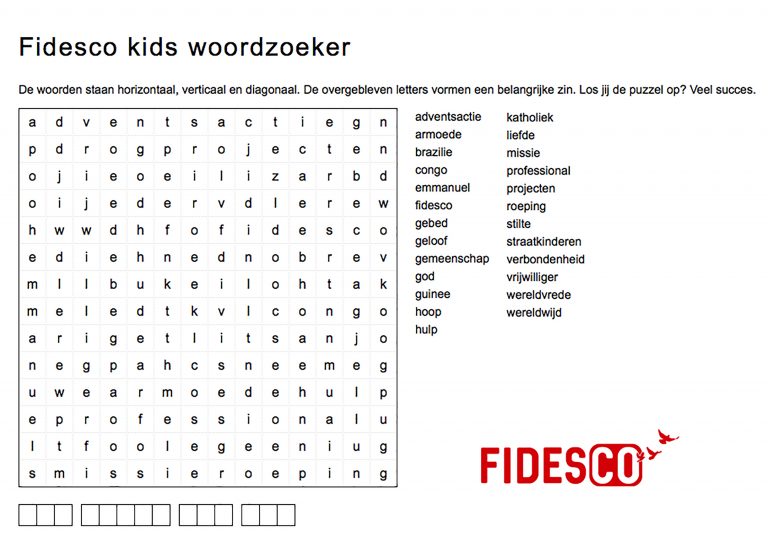 Fidesco kids woordzoeker

De woorden staan horizontaal, verticaal en diagonaal. De overgebleven letters vormen een belangrijke zin. Los jij de puzzel op? Veel succes.

| a | d | v | e | n | t | s | a | c | t | i | e | g | n |
|---|---|---|---|---|---|---|---|---|---|---|---|---|---|
| p | d | r | o | g | p | r | o | j | e | c | t | e | n |
| o | j | i | e | o | e | i | l | i | z | a | r | b | d |
| o | i | j | e | d | e | r | v | d | l | e | r | e | w |
| h | w | w | d | h | f | o | f | i | d | e | s | c | o |
| e | d | i | e | h | n | e | d | n | o | b | r | e | v |
| m | l | l | b | u | k | e | i | l | o | h | t | a | k |
| m | e | l | e | d | t | k | v | l | c | o | n | g | o |
| a | r | i | g | e | t | l | i | t | s | a | n | j | o |
| n | e | g | p | a | h | c | s | n | e | e | m | e | g |
| u | w | e | a | r | m | o | e | d | e | h | u | l | p |
| e | p | r | o | f | e | s | s | i | o | n | a | l | u |
| l | t | f | o | o | l | e | g | e | e | n | i | u | g |
| s | m | i | s | s | i | e | r | o | e | p | i | n | g |

adventsactie
armoede
brazilie
congo
emmanuel
fidesco
gebed
geloof
gemeenschap
god
guinee
hoop
hulp

katholiek
liefde
missie
professional
projecten
roeping
stilte
straatkinderen
verbondenheid
vrijwilliger
wereldvrede
wereldwijd

FIDESCO